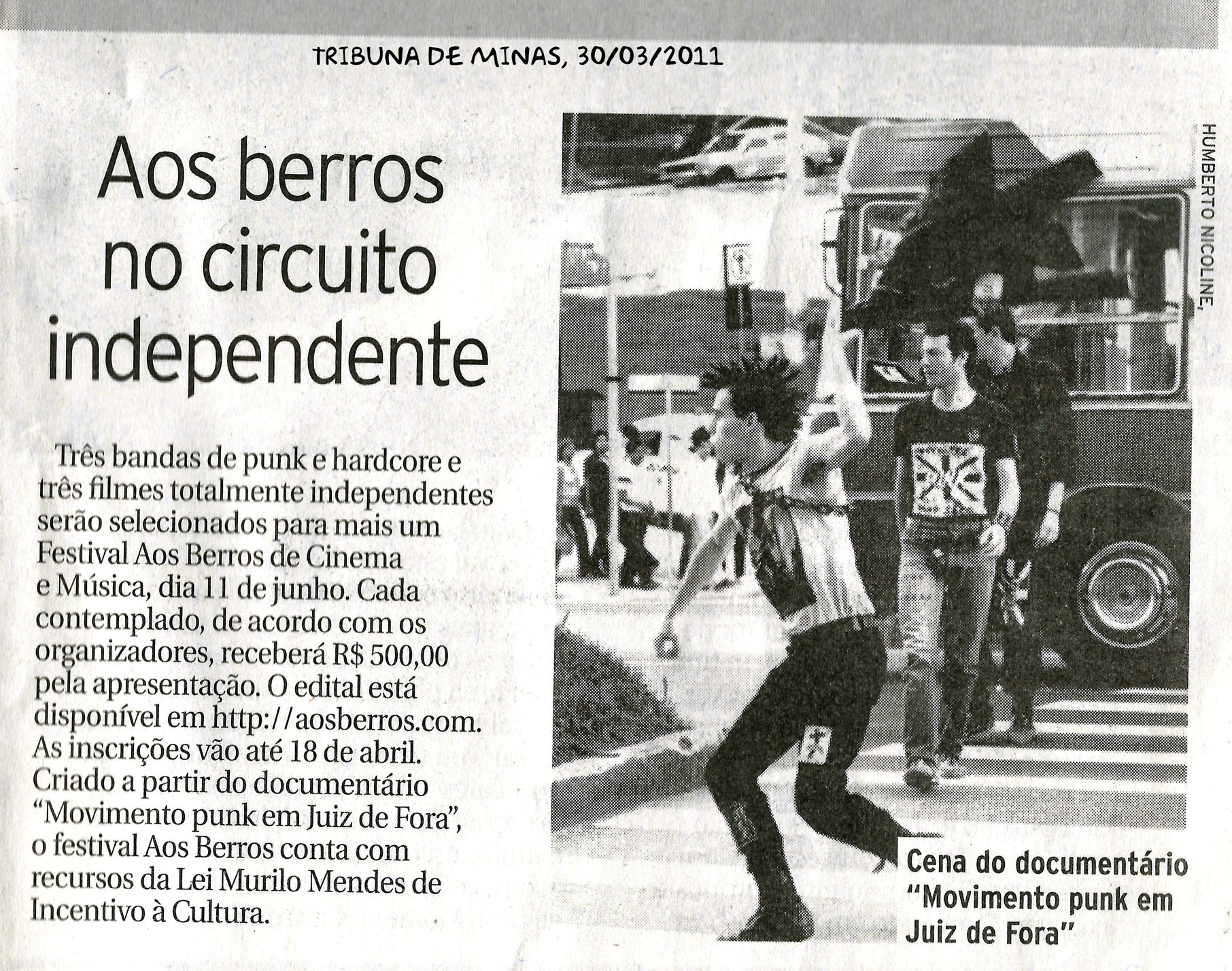 TRIBUNA DE MINAS, 30/03/2011

Aos berros no circuito independente

Três bandas de punk e hardcore e três filmes totalmente independentes serão selecionados para mais um Festival Aos Berros de Cinema e Música, dia 11 de junho. Cada contemplado, de acordo com os organizadores, receberá R$ 500,00 pela apresentação. O edital está disponível em http://aosberros.com. As inscrições vão até 18 de abril. Criado a partir do documentário "Movimento punk em Juiz de Fora", o festival Aos Berros conta com recursos da Lei Murilo Mendes de Incentivo à Cultura.

HUMBERTO NICOLINE,

Cena do documentário "Movimento punk em Juiz de Fora"